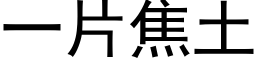 一片焦土